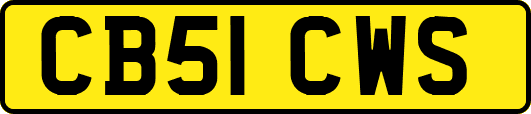 CB51 CWS